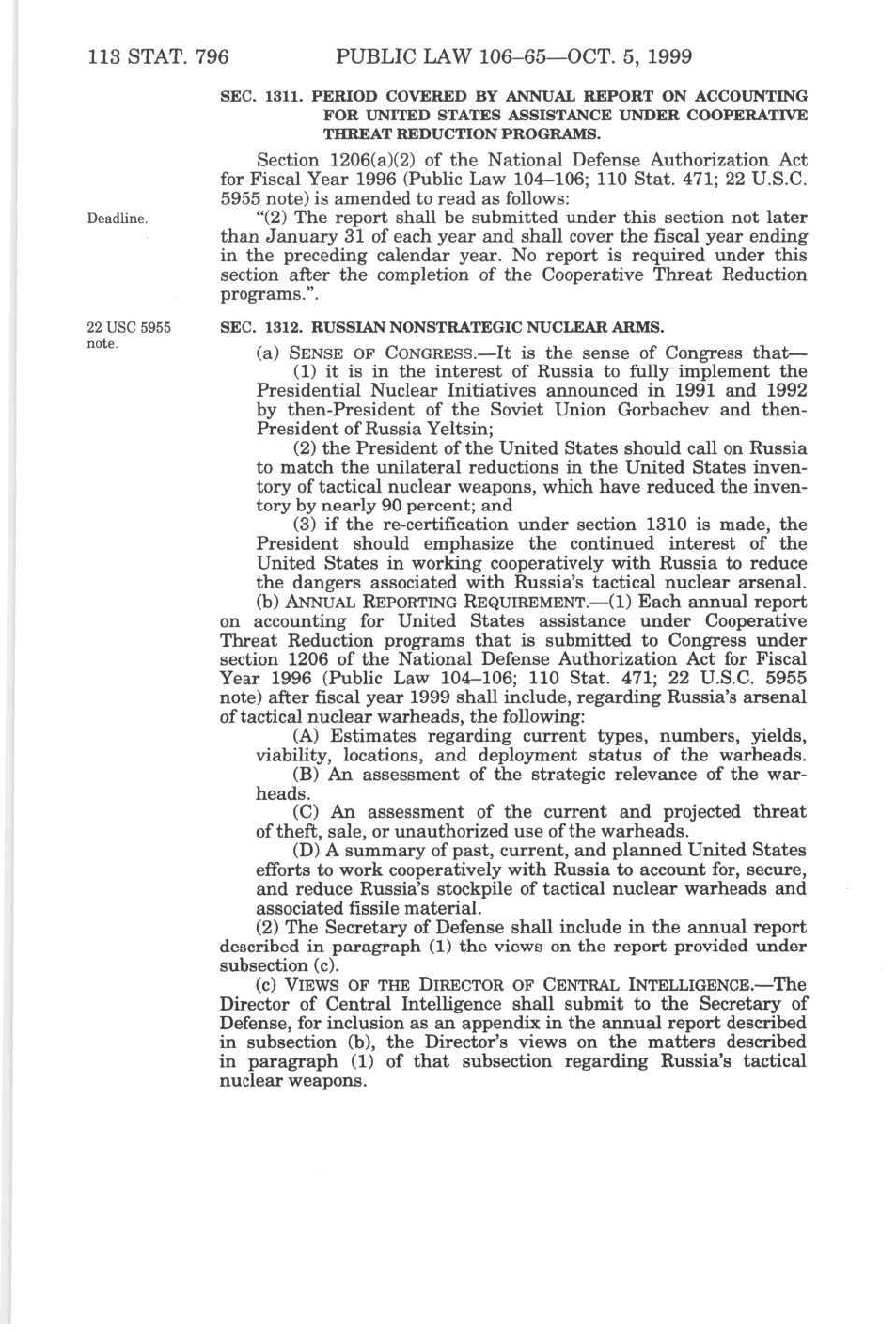 113 STAT. 796 PUBLIC LAW 106–65—OCT. 5, 1999

SEC. 1311. PERIOD COVERED BY ANNUAL REPORT ON ACCOUNTING FOR UNITED STATES ASSISTANCE UNDER COOPERATIVE THREAT REDUCTION PROGRAMS.

Section 1206(a)(2) of the National Defense Authorization Act for Fiscal Year 1996 (Public Law 104–106; 110 Stat. 471; 22 U.S.C. 5955 note) is amended to read as follows:

Deadline.

"(2) The report shall be submitted under this section not later than January 31 of each year and shall cover the fiscal year ending in the preceding calendar year. No report is required under this section after the completion of the Cooperative Threat Reduction programs.".

22 USC 5955 note.

SEC. 1312. RUSSIAN NONSTRATEGIC NUCLEAR ARMS.

(a) SENSE OF CONGRESS.—It is the sense of Congress that—

(1) it is in the interest of Russia to fully implement the Presidential Nuclear Initiatives announced in 1991 and 1992 by then-President of the Soviet Union Gorbachev and then-President of Russia Yeltsin;

(2) the President of the United States should call on Russia to match the unilateral reductions in the United States inventory of tactical nuclear weapons, which have reduced the inventory by nearly 90 percent; and

(3) if the re-certification under section 1310 is made, the President should emphasize the continued interest of the United States in working cooperatively with Russia to reduce the dangers associated with Russia's tactical nuclear arsenal.

(b) ANNUAL REPORTING REQUIREMENT.—(1) Each annual report on accounting for United States assistance under Cooperative Threat Reduction programs that is submitted to Congress under section 1206 of the National Defense Authorization Act for Fiscal Year 1996 (Public Law 104–106; 110 Stat. 471; 22 U.S.C. 5955 note) after fiscal year 1999 shall include, regarding Russia's arsenal of tactical nuclear warheads, the following:

(A) Estimates regarding current types, numbers, yields, viability, locations, and deployment status of the warheads.

(B) An assessment of the strategic relevance of the warheads.

(C) An assessment of the current and projected threat of theft, sale, or unauthorized use of the warheads.

(D) A summary of past, current, and planned United States efforts to work cooperatively with Russia to account for, secure, and reduce Russia's stockpile of tactical nuclear warheads and associated fissile material.

(2) The Secretary of Defense shall include in the annual report described in paragraph (1) the views on the report provided under subsection (c).

(c) VIEWS OF THE DIRECTOR OF CENTRAL INTELLIGENCE.—The Director of Central Intelligence shall submit to the Secretary of Defense, for inclusion as an appendix in the annual report described in subsection (b), the Director's views on the matters described in paragraph (1) of that subsection regarding Russia's tactical nuclear weapons.